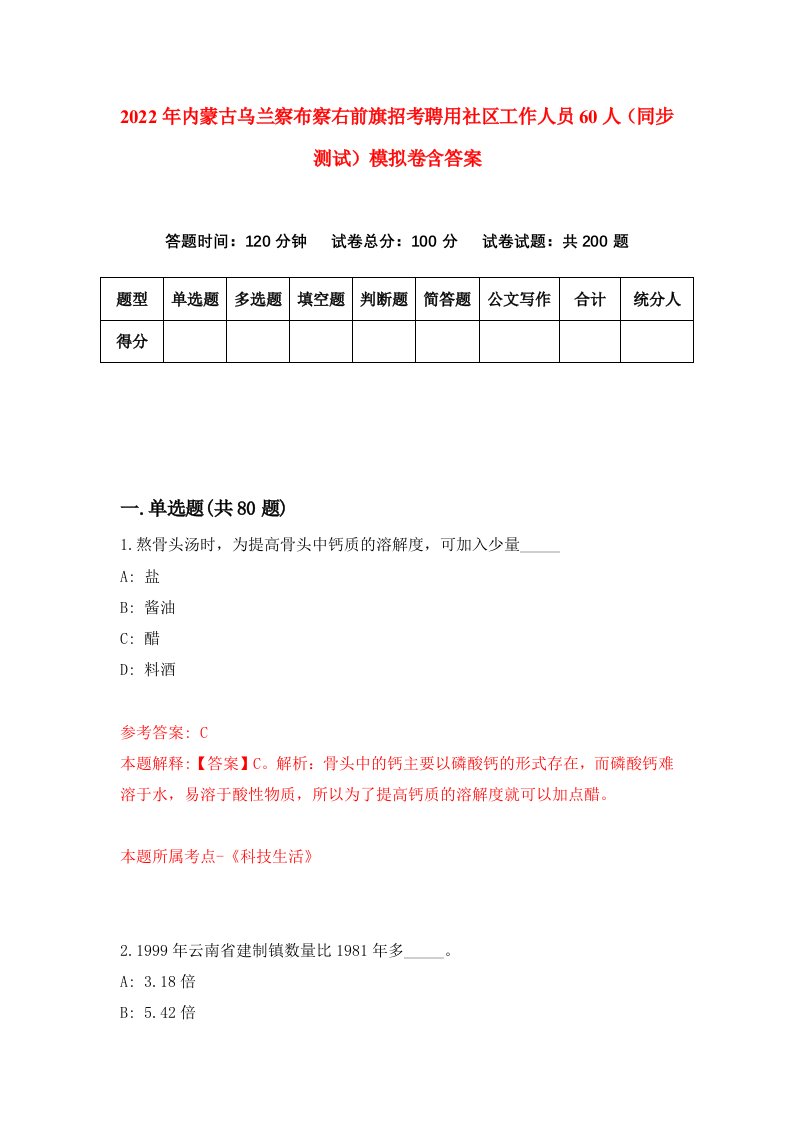 2022年内蒙古乌兰察布察右前旗招考聘用社区工作人员60人（同步测试）模拟卷含答案

答题时间：120分钟　试卷总分：100分　试卷试题：共200题

| 题型 | 单选题 | 多选题 | 填空题 | 判断题 | 简答题 | 公文写作 | 合计 | 统分人 |
|---|---|---|---|---|---|---|---|---|
| 得分 | | | | | | | | |

一.单选题(共80题)

1.熬骨头汤时，为提高骨头中钙质的溶解度，可加入少量_____

A: 盐

B: 酱油

C: 醋

D: 料酒

参考答案: C

本题解释:【答案】C。解析：骨头中的钙主要以磷酸钙的形式存在，而磷酸钙难溶于水，易溶于酸性物质，所以为了提高钙质的溶解度就可以加点醋。

本题所属考点-《科技生活》

2.1999年云南省建制镇数量比1981年多_____。

A: 3.18倍

B: 5.42倍